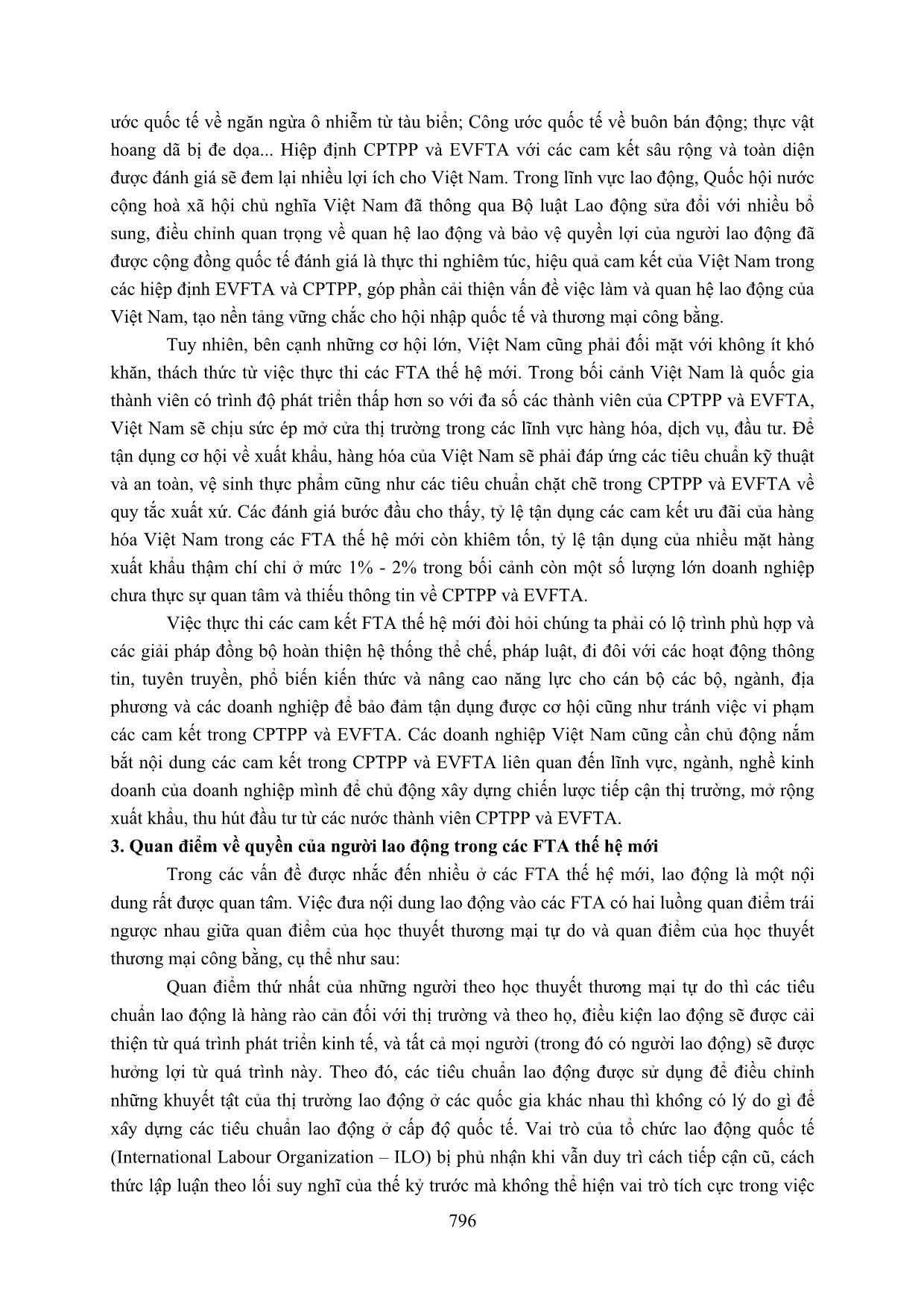 ước quốc tế về ngăn ngừa ô nhiễm từ tàu biển; Công ước quốc tế về buôn bán động; thực vật hoang dã bị đe dọa... Hiệp định CPTPP và EVFTA với các cam kết sâu rộng và toàn diện được đánh giá sẽ đem lại nhiều lợi ích cho Việt Nam. Trong lĩnh vực lao động, Quốc hội nước cộng hoà xã hội chủ nghĩa Việt Nam đã thông qua Bộ luật Lao động sửa đổi với nhiều bổ sung, điều chỉnh quan trọng về quan hệ lao động và bảo vệ quyền lợi của người lao động đã được cộng đồng quốc tế đánh giá là thực thi nghiêm túc, hiệu quả cam kết của Việt Nam trong các hiệp định EVFTA và CPTPP, góp phần cải thiện vấn đề việc làm và quan hệ lao động của Việt Nam, tạo nền tảng vững chắc cho hội nhập quốc tế và thương mại công bằng.

Tuy nhiên, bên cạnh những cơ hội lớn, Việt Nam cũng phải đối mặt với không ít khó khăn, thách thức từ việc thực thi các FTA thế hệ mới. Trong bối cảnh Việt Nam là quốc gia thành viên có trình độ phát triển thấp hơn so với đa số các thành viên của CPTPP và EVFTA, Việt Nam sẽ chịu sức ép mở cửa thị trường trong các lĩnh vực hàng hóa, dịch vụ, đầu tư. Để tận dụng cơ hội về xuất khẩu, hàng hóa của Việt Nam sẽ phải đáp ứng các tiêu chuẩn kỹ thuật và an toàn, vệ sinh thực phẩm cũng như các tiêu chuẩn chặt chẽ trong CPTPP và EVFTA về quy tắc xuất xứ. Các đánh giá bước đầu cho thấy, tỷ lệ tận dụng các cam kết ưu đãi của hàng hóa Việt Nam trong các FTA thế hệ mới còn khiêm tốn, tỷ lệ tận dụng của nhiều mặt hàng xuất khẩu thậm chí chỉ ở mức 1% - 2% trong bối cảnh còn một số lượng lớn doanh nghiệp chưa thực sự quan tâm và thiếu thông tin về CPTPP và EVFTA.

Việc thực thi các cam kết FTA thế hệ mới đòi hỏi chúng ta phải có lộ trình phù hợp và các giải pháp đồng bộ hoàn thiện hệ thống thể chế, pháp luật, đi đôi với các hoạt động thông tin, tuyên truyền, phổ biến kiến thức và nâng cao năng lực cho cán bộ các bộ, ngành, địa phương và các doanh nghiệp để bảo đảm tận dụng được cơ hội cũng như tránh việc vi phạm các cam kết trong CPTPP và EVFTA. Các doanh nghiệp Việt Nam cũng cần chủ động nắm bắt nội dung các cam kết trong CPTPP và EVFTA liên quan đến lĩnh vực, ngành, nghề kinh doanh của doanh nghiệp mình để chủ động xây dựng chiến lược tiếp cận thị trường, mở rộng xuất khẩu, thu hút đầu tư từ các nước thành viên CPTPP và EVFTA.

3. Quan điểm về quyền của người lao động trong các FTA thế hệ mới

Trong các vấn đề được nhắc đến nhiều ở các FTA thế hệ mới, lao động là một nội dung rất được quan tâm. Việc đưa nội dung lao động vào các FTA có hai luồng quan điểm trái ngược nhau giữa quan điểm của học thuyết thương mại tự do và quan điểm của học thuyết thương mại công bằng, cụ thể như sau:

Quan điểm thứ nhất của những người theo học thuyết thương mại tự do thì các tiêu chuẩn lao động là hàng rào cản đối với thị trường và theo họ, điều kiện lao động sẽ được cải thiện từ quá trình phát triển kinh tế, và tất cả mọi người (trong đó có người lao động) sẽ được hưởng lợi từ quá trình này. Theo đó, các tiêu chuẩn lao động được sử dụng để điều chỉnh những khuyết tật của thị trường lao động ở các quốc gia khác nhau thì không có lý do gì để xây dựng các tiêu chuẩn lao động ở cấp độ quốc tế. Vai trò của tổ chức lao động quốc tế (International Labour Organization – ILO) bị phủ nhận khi vẫn duy trì cách tiếp cận cũ, cách thức lập luận theo lối suy nghĩ của thế kỷ trước mà không thể hiện vai trò tích cực trong việc

796